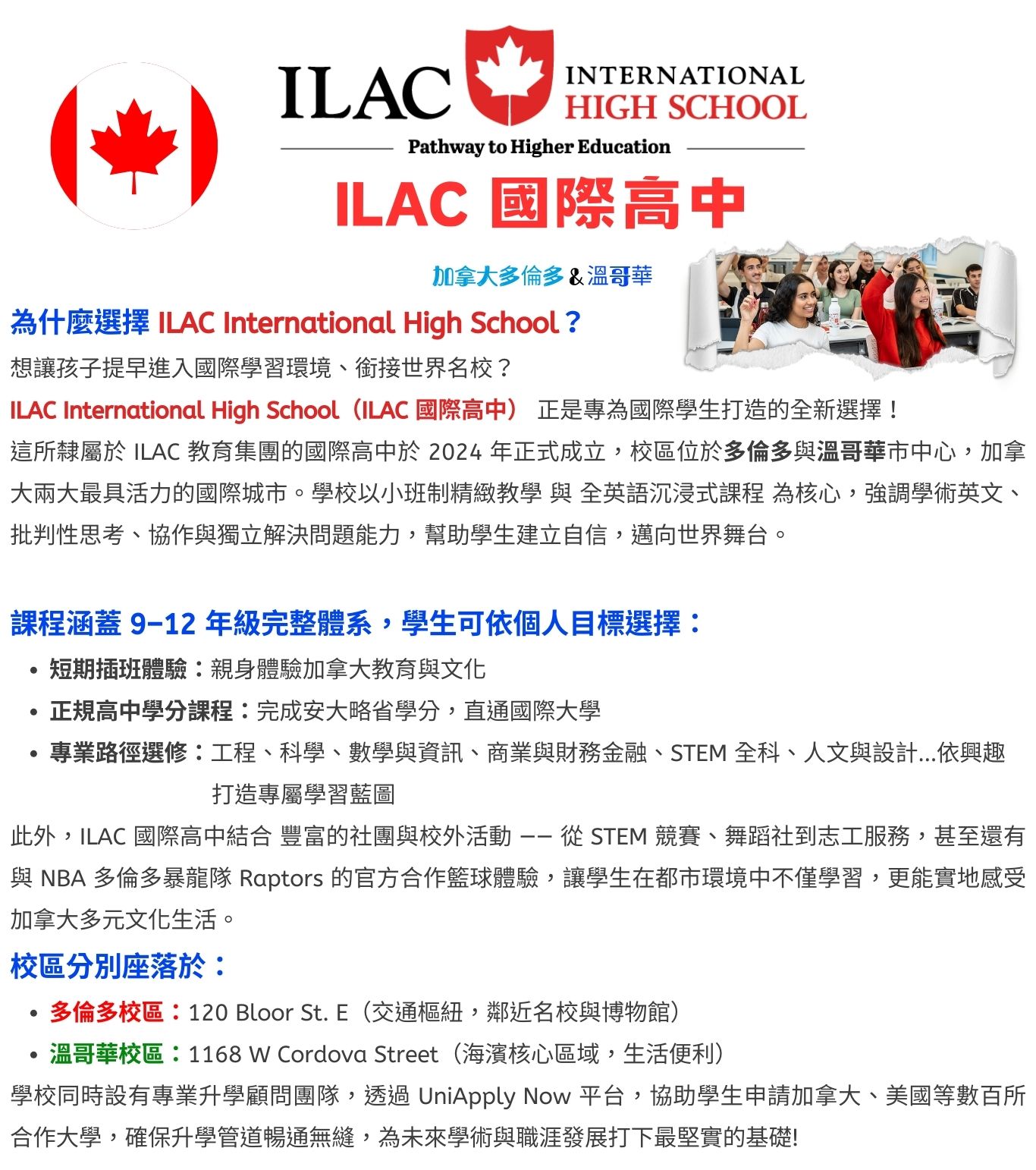 ILAC INTERNATIONAL HIGH SCHOOL

Pathway to Higher Education

ILAC 國際高中

加拿大多倫多 & 溫哥華

為什麼選擇 ILAC International High School？

想讓孩子提早進入國際學習環境、銜接世界名校？

ILAC International High School（ILAC 國際高中） 正是專為國際學生打造的全新選擇！

這所隸屬於 ILAC 教育集團的國際高中於 2024 年正式成立，校區位於多倫多與溫哥華市中心，加拿大兩大最具活力的國際城市。學校以小班制精緻教學 與 全英語沉浸式課程 為核心，強調學術英文、批判性思考、協作與獨立解決問題能力，幫助學生建立自信，邁向世界舞台。

課程涵蓋 9–12 年級完整體系，學生可依個人目標選擇：

• 短期插班體驗：親身體驗加拿大教育與文化
• 正規高中學分課程：完成安大略省學分，直通國際大學
• 專業路徑選修：工程、科學、數學與資訊、商業與財務金融、STEM 全科、人文與設計...依興趣打造專屬學習藍圖

此外，ILAC 國際高中結合 豐富的社團與校外活動 —— 從 STEM 競賽、舞蹈社到志工服務，甚至還有與 NBA 多倫多暴龍隊 Raptors 的官方合作籃球體驗，讓學生在都市環境中不僅學習，更能實地感受加拿大多元文化生活。

校區分別座落於：

• 多倫多校區：120 Bloor St. E（交通樞紐，鄰近名校與博物館）
• 溫哥華校區：1168 W Cordova Street（海濱核心區域，生活便利）

學校同時設有專業升學顧問團隊，透過 UniApply Now 平台，協助學生申請加拿大、美國等數百所合作大學，確保升學管道暢通無縫，為未來學術與職涯發展打下最堅實的基礎!